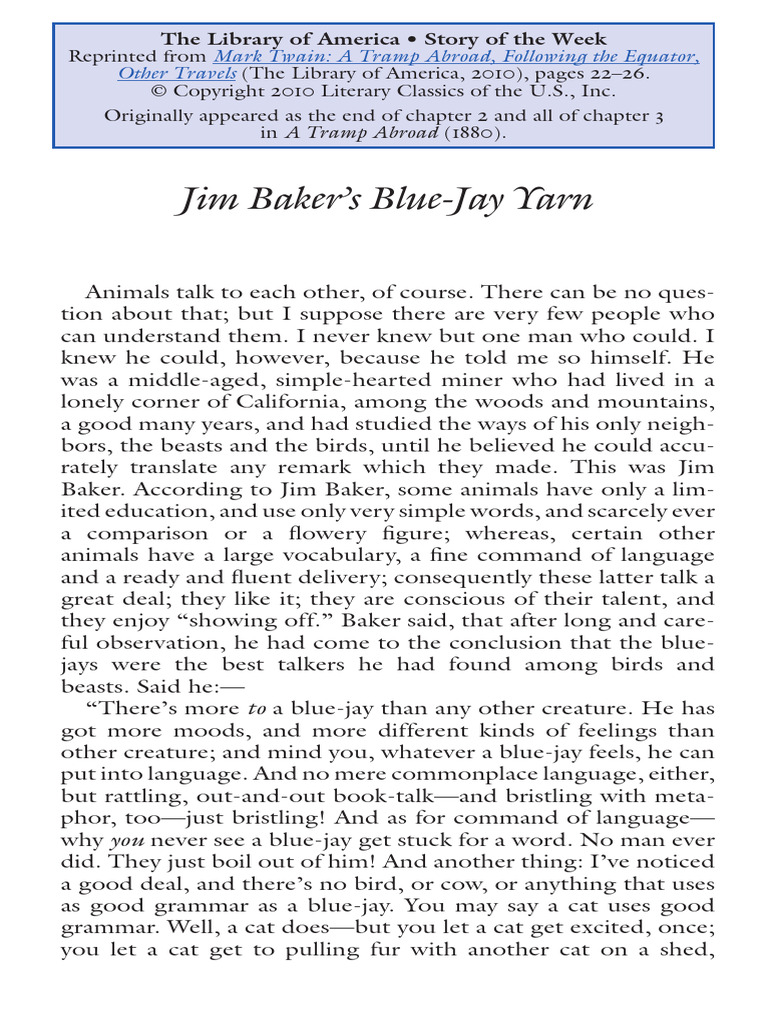 The Library of America • Story of the Week
Reprinted from Mark Twain: A Tramp Abroad, Following the Equator, Other Travels (The Library of America, 2010), pages 22–26.
© Copyright 2010 Literary Classics of the U.S., Inc.
Originally appeared as the end of chapter 2 and all of chapter 3 in A Tramp Abroad (1880).

Jim Baker's Blue-Jay Yarn

Animals talk to each other, of course. There can be no question about that; but I suppose there are very few people who can understand them. I never knew but one man who could. I knew he could, however, because he told me so himself. He was a middle-aged, simple-hearted miner who had lived in a lonely corner of California, among the woods and mountains, a good many years, and had studied the ways of his only neighbors, the beasts and the birds, until he believed he could accurately translate any remark which they made. This was Jim Baker. According to Jim Baker, some animals have only a limited education, and use only very simple words, and scarcely ever a comparison or a flowery figure; whereas, certain other animals have a large vocabulary, a fine command of language and a ready and fluent delivery; consequently these latter talk a great deal; they like it; they are conscious of their talent, and they enjoy "showing off." Baker said, that after long and careful observation, he had come to the conclusion that the blue-jays were the best talkers he had found among birds and beasts. Said he:—

"There's more to a blue-jay than any other creature. He has got more moods, and more different kinds of feelings than other creature; and mind you, whatever a blue-jay feels, he can put into language. And no mere commonplace language, either, but rattling, out-and-out book-talk—and bristling with metaphor, too—just bristling! And as for command of language—why you never see a blue-jay get stuck for a word. No man ever did. They just boil out of him! And another thing: I've noticed a good deal, and there's no bird, or cow, or anything that uses as good grammar as a blue-jay. You may say a cat uses good grammar. Well, a cat does—but you let a cat get excited, once; you let a cat get to pulling fur with another cat on a shed,